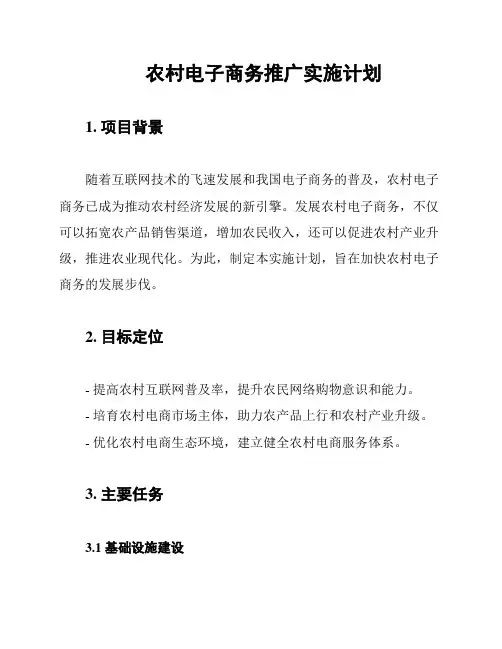 农村电子商务推广实施计划

1. 项目背景

随着互联网技术的飞速发展和我国电子商务的普及，农村电子商务已成为推动农村经济发展的新引擎。发展农村电子商务，不仅可以拓宽农产品销售渠道，增加农民收入，还可以促进农村产业升级，推进农业现代化。为此，制定本实施计划，旨在加快农村电子商务的发展步伐。

2. 目标定位

- 提高农村互联网普及率，提升农民网络购物意识和能力。
- 培育农村电商市场主体，助力农产品上行和农村产业升级。
- 优化农村电商生态环境，建立健全农村电商服务体系。

3. 主要任务

3.1 基础设施建设